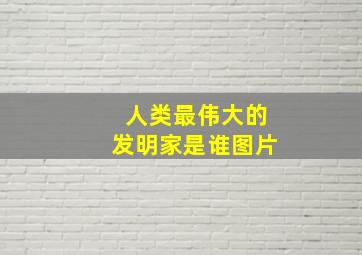 人类最伟大的
发明家是谁图片